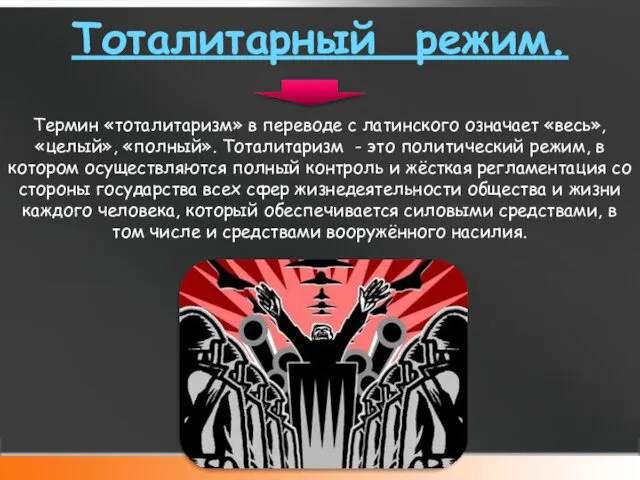 Тоталитарный режим.

Термин «тоталитаризм» в переводе с латинского означает «весь», «целый», «полный». Тоталитаризм - это политический режим, в котором осуществляются полный контроль и жёсткая регламентация со стороны государства всех сфер жизнедеятельности общества и жизни каждого человека, который обеспечивается силовыми средствами, в том числе и средствами вооружённого насилия.